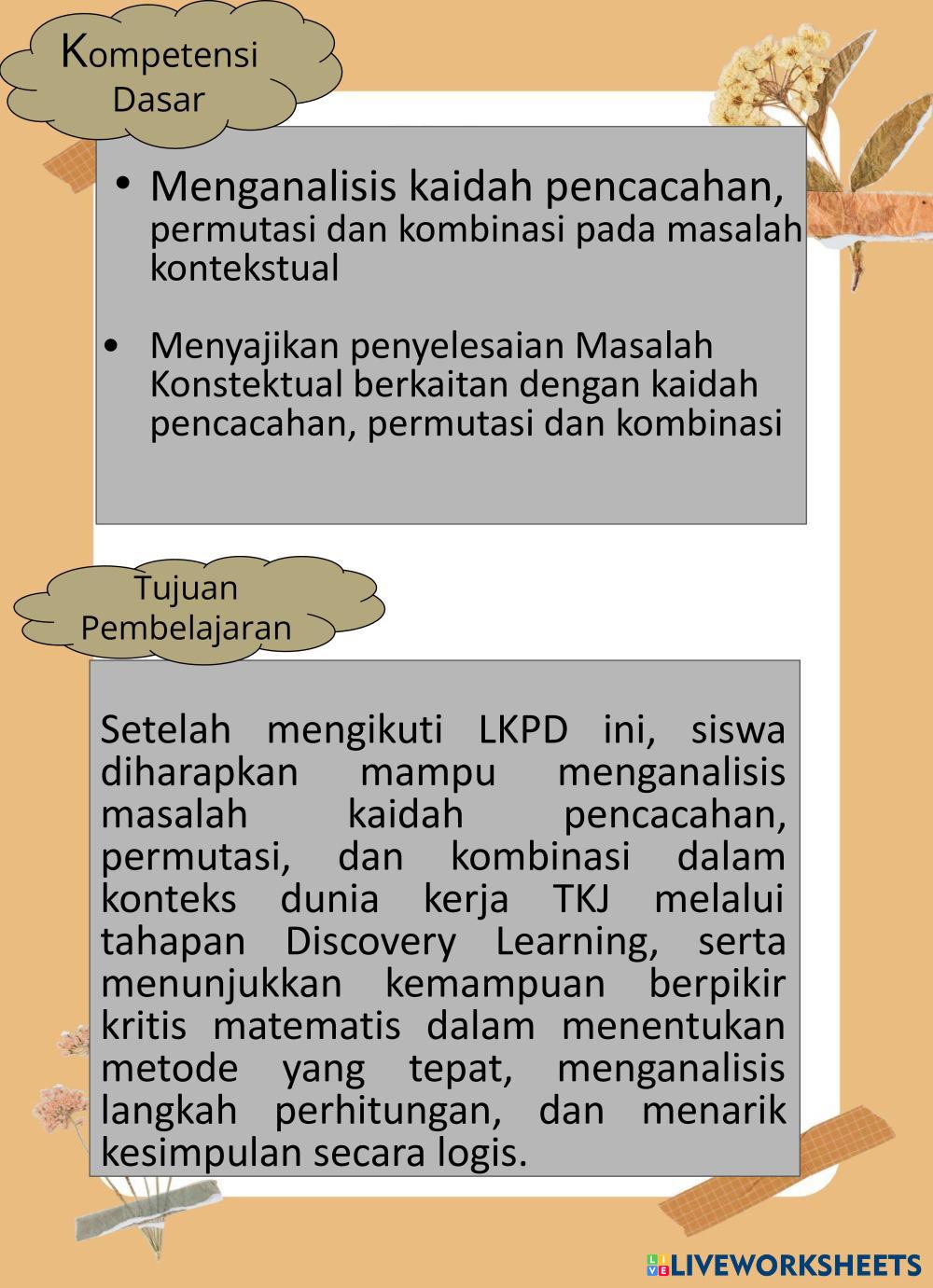 Kompetensi Dasar

• Menganalisis kaidah pencacahan, permutasi dan kombinasi pada masalah kontekstual

• Menyajikan penyelesaian Masalah Konstektual berkaitan dengan kaidah pencacahan, permutasi dan kombinasi

Tujuan Pembelajaran

Setelah mengikuti LKPD ini, siswa diharapkan mampu menganalisis masalah kaidah pencacahan, permutasi, dan kombinasi dalam konteks dunia kerja TKJ melalui tahapan Discovery Learning, serta menunjukkan kemampuan berpikir kritis matematis dalam menentukan metode yang tepat, menganalisis langkah perhitungan, dan menarik kesimpulan secara logis.

LIVEWORKSHEETS